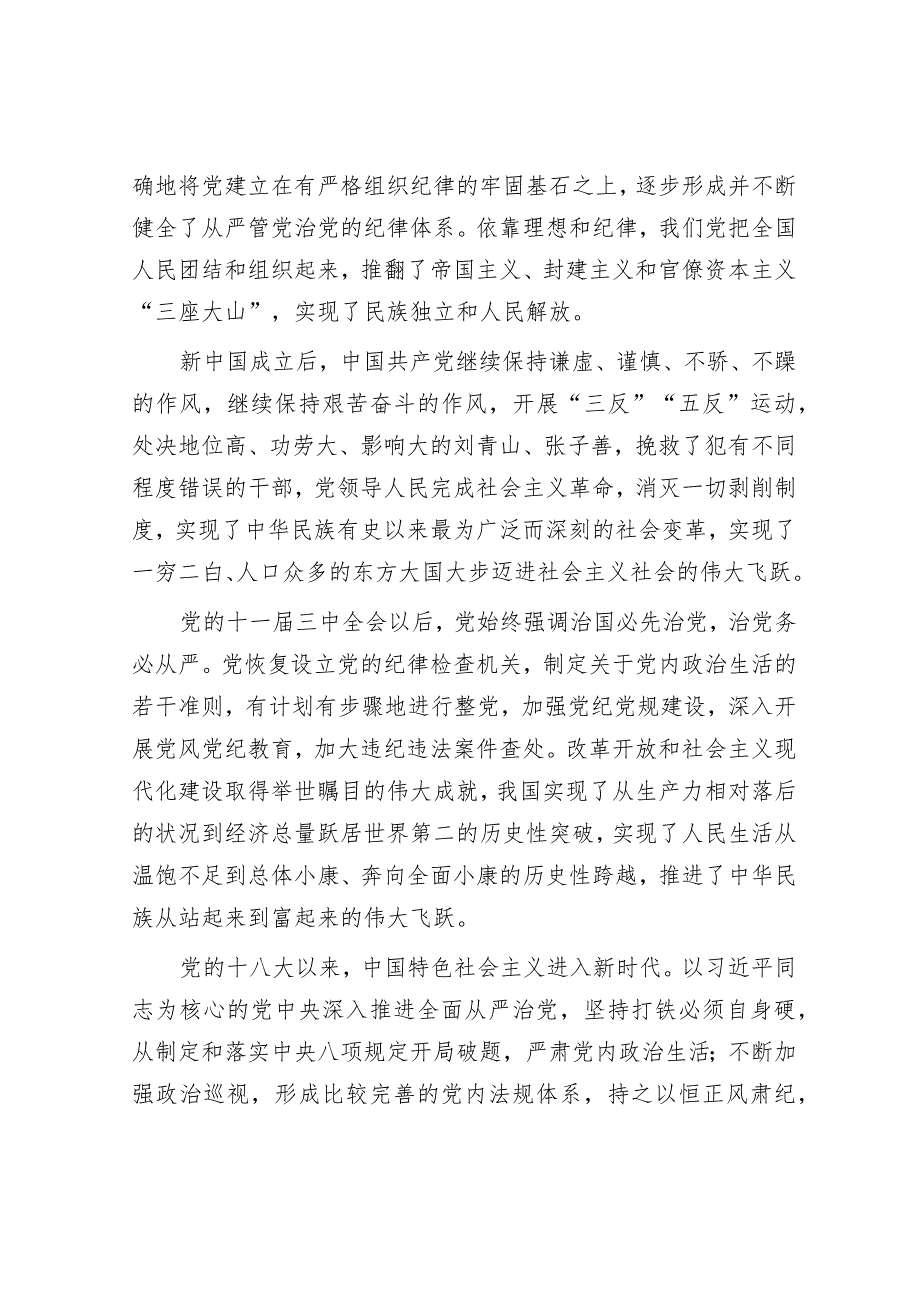 确地将党建立在有严格组织纪律的牢固基石之上，逐步形成并不断健全了从严管党治党的纪律体系。依靠理想和纪律，我们党把全国人民团结和组织起来，推翻了帝国主义、封建主义和官僚资本主义“三座大山”，实现了民族独立和人民解放。

新中国成立后，中国共产党继续保持谦虚、谨慎、不骄、不躁的作风，继续保持艰苦奋斗的作风，开展“三反”“五反”运动，处决地位高、功劳大、影响大的刘青山、张子善，挽救了犯有不同程度错误的干部，党领导人民完成社会主义革命，消灭一切剥削制度，实现了中华民族有史以来最为广泛而深刻的社会变革，实现了一穷二白、人口众多的东方大国大步迈进社会主义社会的伟大飞跃。

党的十一届三中全会以后，党始终强调治国必先治党，治党务必从严。党恢复设立党的纪律检查机关，制定关于党内政治生活的若干准则，有计划有步骤地进行整党，加强党纪党规建设，深入开展党风党纪教育，加大违纪违法案件查处。改革开放和社会主义现代化建设取得举世瞩目的伟大成就，我国实现了从生产力相对落后的状况到经济总量跃居世界第二的历史性突破，实现了人民生活从温饱不足到总体小康、奔向全面小康的历史性跨越，推进了中华民族从站起来到富起来的伟大飞跃。

党的十八大以来，中国特色社会主义进入新时代。以习近平同志为核心的党中央深入推进全面从严治党，坚持打铁必须自身硬，从制定和落实中央八项规定开局破题，严肃党内政治生活；不断加强政治巡视，形成比较完善的党内法规体系，持之以恒正风肃纪，